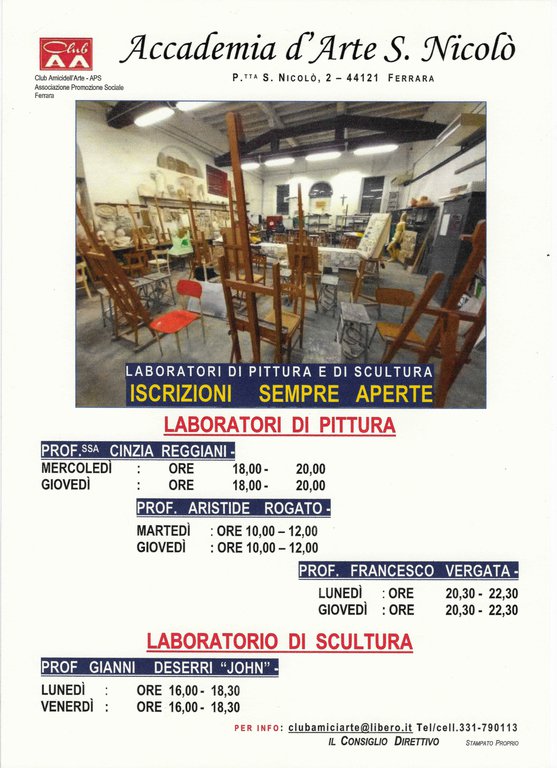 Club AA
Club Amicidell'Arte - APS
Associazione Promozione Sociale
Ferrara

Accademia d'Arte S. Nicolò

P.TTA S. NICOLÒ, 2 – 44121 FERRARA

LABORATORI DI PITTURA E DI SCULTURA
ISCRIZIONI SEMPRE APERTE

LABORATORI DI PITTURA

PROF.SSA CINZIA REGGIANI -
MERCOLEDÌ : ORE 18,00 - 20,00
GIOVEDÌ : ORE 18,00 - 20,00

PROF. ARISTIDE ROGATO -
MARTEDÌ : ORE 10,00 – 12,00
GIOVEDÌ : ORE 10,00 – 12,00

PROF. FRANCESCO VERGATA -
LUNEDÌ : ORE 20,30 - 22,30
GIOVEDÌ : ORE 20,30 - 22,30

LABORATORIO DI SCULTURA

PROF GIANNI DESERRI "JOHN" -
LUNEDÌ : ORE 16,00 - 18,30
VENERDÌ : ORE 16,00 - 18,30

PER INFO: clubamiciarte@libero.it Tel/cell.331-790113
IL CONSIGLIO DIRETTIVO
STAMPATO PROPRIO